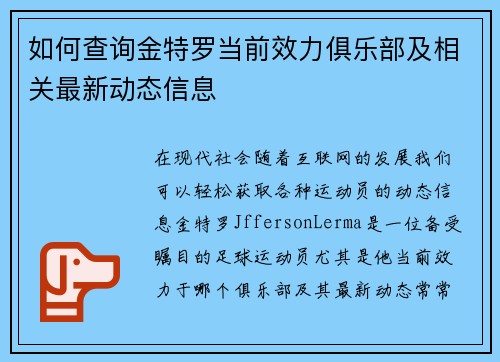 如何查询金特罗当前效力俱乐部及相关最新动态信息

在现代社会随着互联网的发展我们可以轻松获取各种运动员的动态信息金特罗JffersonLerma是一位备受瞩目的足球运动员尤其是他当前效力于哪个俱乐部及其最新动态常常